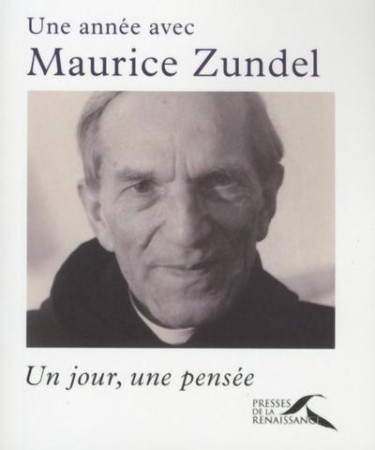 Une année avec
Maurice Zundel

Un jour, une pensée

PRESSES
DE LA
RENAISSANCE